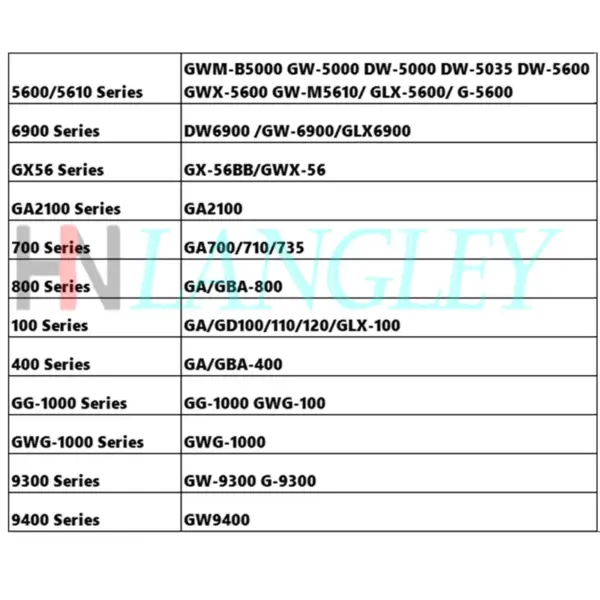 | 5600/5610 Series | GWM-B5000 GW-5000 DW-5000 DW-5035 DW-5600 GWX-5600 GW-M5610/ GLX-5600/ G-5600 |
|---|---|
| 6900 Series | DW6900 /GW-6900/GLX6900 |
| GX56 Series | GX-56BB/GWX-56 |
| GA2100 Series | GA2100 |
| 700 Series | GA700/710/735 |
| 800 Series | GA/GBA-800 |
| 100 Series | GA/GD100/110/120/GLX-100 |
| 400 Series | GA/GBA-400 |
| GG-1000 Series | GG-1000 GWG-100 |
| GWG-1000 Series | GWG-1000 |
| 9300 Series | GW-9300 G-9300 |
| 9400 Series | GW9400 |

HN LANGLEY